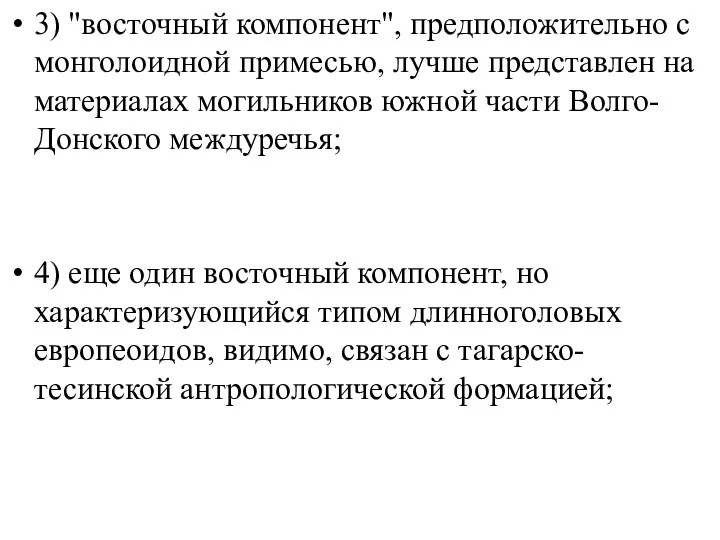 • 3) "восточный компонент", предположительно с монголоидной примесью, лучше представлен на материалах могильников южной части Волго-Донского междуречья;

• 4) еще один восточный компонент, но характеризующийся типом длинноголовых европеоидов, видимо, связан с тагарско-тесинской антропологической формацией;